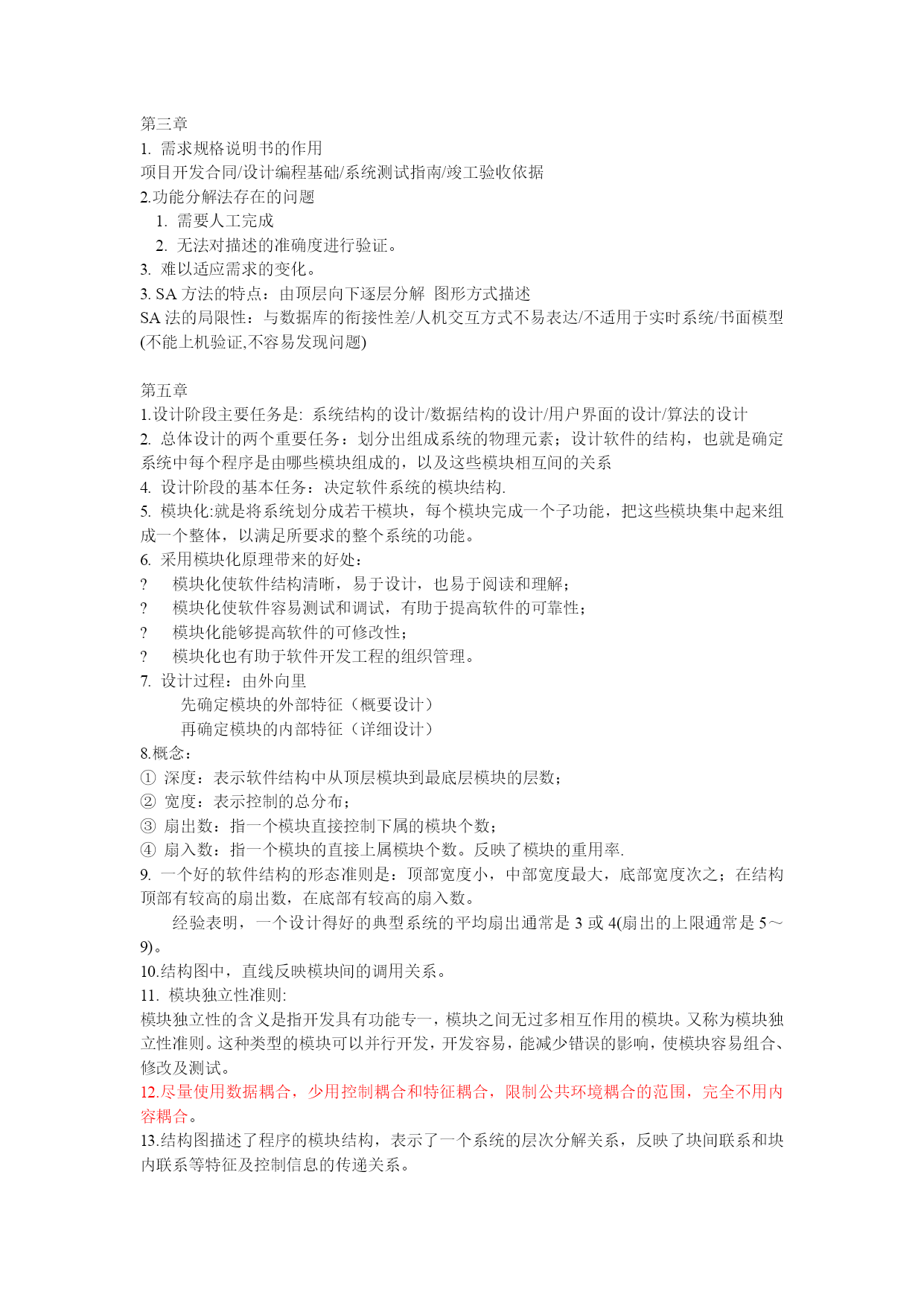 第三章
1. 需求规格说明书的作用
项目开发合同/设计编程基础/系统测试指南/竣工验收依据
2.功能分解法存在的问题
1. 需要人工完成
2. 无法对描述的准确度进行验证。
3. 难以适应需求的变化。
3. SA 方法的特点：由顶层向下逐层分解 图形方式描述
SA 法的局限性：与数据库的衔接性差/人机交互方式不易表达/不适用于实时系统/书面模型(不能上机验证,不容易发现问题)

第五章
1.设计阶段主要任务是: 系统结构的设计/数据结构的设计/用户界面的设计/算法的设计
2. 总体设计的两个重要任务：划分出组成系统的物理元素；设计软件的结构，也就是确定系统中每个程序是由哪些模块组成的，以及这些模块相互间的关系
4. 设计阶段的基本任务：决定软件系统的模块结构.
5. 模块化:就是将系统划分成若干模块，每个模块完成一个子功能，把这些模块集中起来组成一个整体，以满足所要求的整个系统的功能。
6. 采用模块化原理带来的好处：
? 模块化使软件结构清晰，易于设计，也易于阅读和理解；
? 模块化使软件容易测试和调试，有助于提高软件的可靠性；
? 模块化能够提高软件的可修改性；
? 模块化也有助于软件开发工程的组织管理。
7. 设计过程：由外向里
先确定模块的外部特征（概要设计）
再确定模块的内部特征（详细设计）
8.概念：
① 深度：表示软件结构中从顶层模块到最底层模块的层数；
② 宽度：表示控制的总分布；
③ 扇出数：指一个模块直接控制下属的模块个数；
④ 扇入数：指一个模块的直接上属模块个数。反映了模块的重用率.
9. 一个好的软件结构的形态准则是：顶部宽度小，中部宽度最大，底部宽度次之；在结构顶部有较高的扇出数，在底部有较高的扇入数。
经验表明，一个设计得好的典型系统的平均扇出通常是 3 或 4(扇出的上限通常是 5～9)。
10.结构图中，直线反映模块间的调用关系。
11. 模块独立性准则:
模块独立性的含义是指开发具有功能专一，模块之间无过多相互作用的模块。又称为模块独立性准则。这种类型的模块可以并行开发，开发容易，能减少错误的影响，使模块容易组合、修改及测试。
12.尽量使用数据耦合，少用控制耦合和特征耦合，限制公共环境耦合的范围，完全不用内容耦合。
13.结构图描述了程序的模块结构，表示了一个系统的层次分解关系，反映了块间联系和块内联系等特征及控制信息的传递关系。